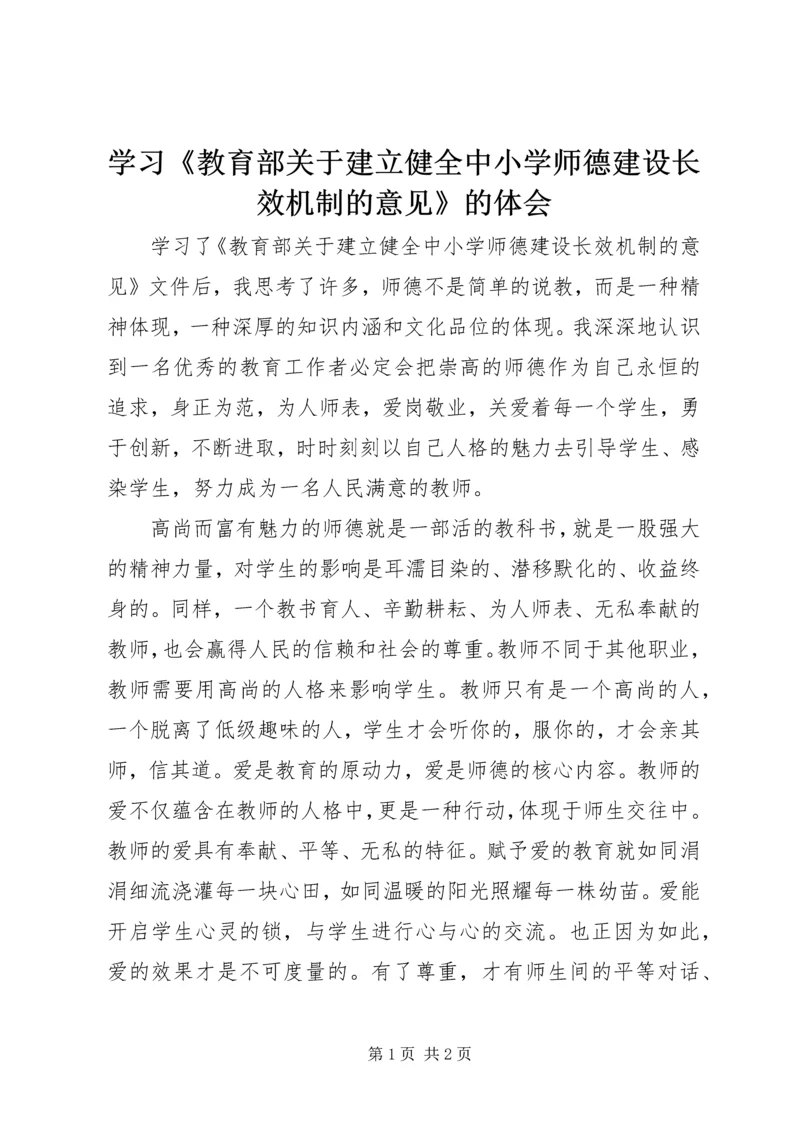 学习《教育部关于建立健全中小学师德建设长效机制的意见》的体会

学习了《教育部关于建立健全中小学师德建设长效机制的意见》文件后，我思考了许多，师德不是简单的说教，而是一种精神体现，一种深厚的知识内涵和文化品位的体现。我深深地认识到一名优秀的教育工作者必定会把崇高的师德作为自己永恒的追求，身正为范，为人师表，爱岗敬业，关爱着每一个学生，勇于创新，不断进取，时时刻刻以自己人格的魅力去引导学生、感染学生，努力成为一名人民满意的教师。

高尚而富有魅力的师德就是一部活的教科书，就是一股强大的精神力量，对学生的影响是耳濡目染的、潜移默化的、收益终身的。同样，一个教书育人、辛勤耕耘、为人师表、无私奉献的教师，也会赢得人民的信赖和社会的尊重。教师不同于其他职业，教师需要用高尚的人格来影响学生。教师只有是一个高尚的人，一个脱离了低级趣味的人，学生才会听你的，服你的，才会亲其师，信其道。爱是教育的原动力，爱是师德的核心内容。教师的爱不仅蕴含在教师的人格中，更是一种行动，体现于师生交往中。教师的爱具有奉献、平等、无私的特征。赋予爱的教育就如同涓涓细流浇灌每一块心田，如同温暖的阳光照耀每一株幼苗。爱能开启学生心灵的锁，与学生进行心与心的交流。也正因为如此，爱的效果才是不可度量的。有了尊重，才有师生间的平等对话、

第 1 页 共 2 页